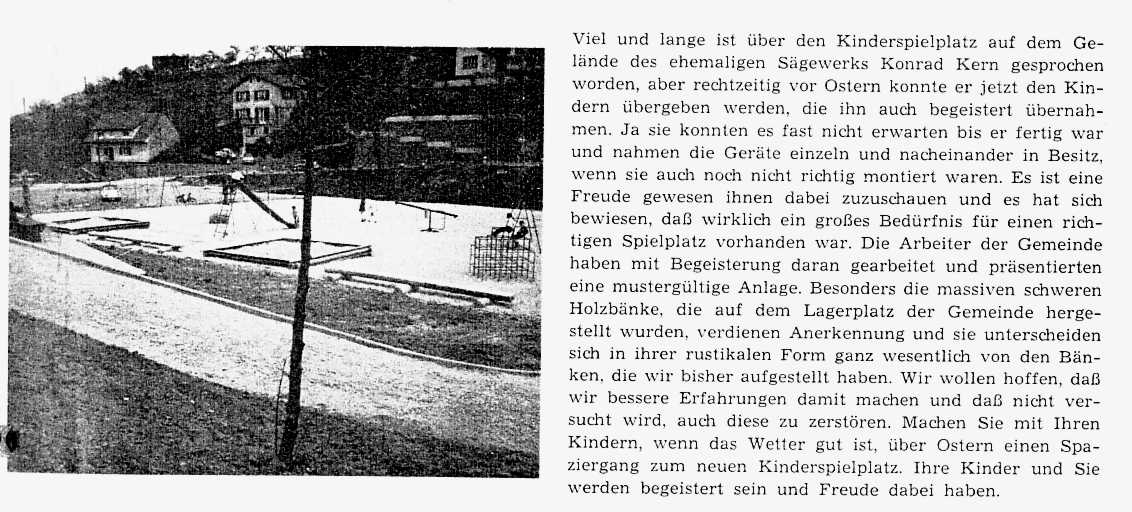 Viel und lange ist über den Kinderspielplatz auf dem Gelände des ehemaligen Sägewerks Konrad Kern gesprochen worden, aber rechtzeitig vor Ostern konnte er jetzt den Kindern übergeben werden, die ihn auch begeistert übernahmen. Ja sie konnten es fast nicht erwarten bis er fertig war und nahmen die Geräte einzeln und nacheinander in Besitz, wenn sie auch noch nicht richtig montiert waren. Es ist eine Freude gewesen ihnen dabei zuzuschauen und es hat sich bewiesen, daß wirklich ein großes Bedürfnis für einen richtigen Spielplatz vorhanden war. Die Arbeiter der Gemeinde haben mit Begeisterung daran gearbeitet und präsentierten eine mustergültige Anlage. Besonders die massiven schweren Holzbänke, die auf dem Lagerplatz der Gemeinde hergestellt wurden, verdienen Anerkennung und sie unterscheiden sich in ihrer rustikalen Form ganz wesentlich von den Bänken, die wir bisher aufgestellt haben. Wir wollen hoffen, daß wir bessere Erfahrungen damit machen und daß nicht versucht wird, auch diese zu zerstören. Machen Sie mit Ihren Kindern, wenn das Wetter gut ist, über Ostern einen Spaziergang zum neuen Kinderspielplatz. Ihre Kinder und Sie werden begeistert sein und Freude dabei haben.